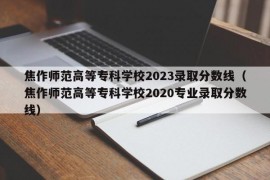 焦作师范高等专科学校2023录取分数线（焦作师范高等专科学校2020专业录取分数线）